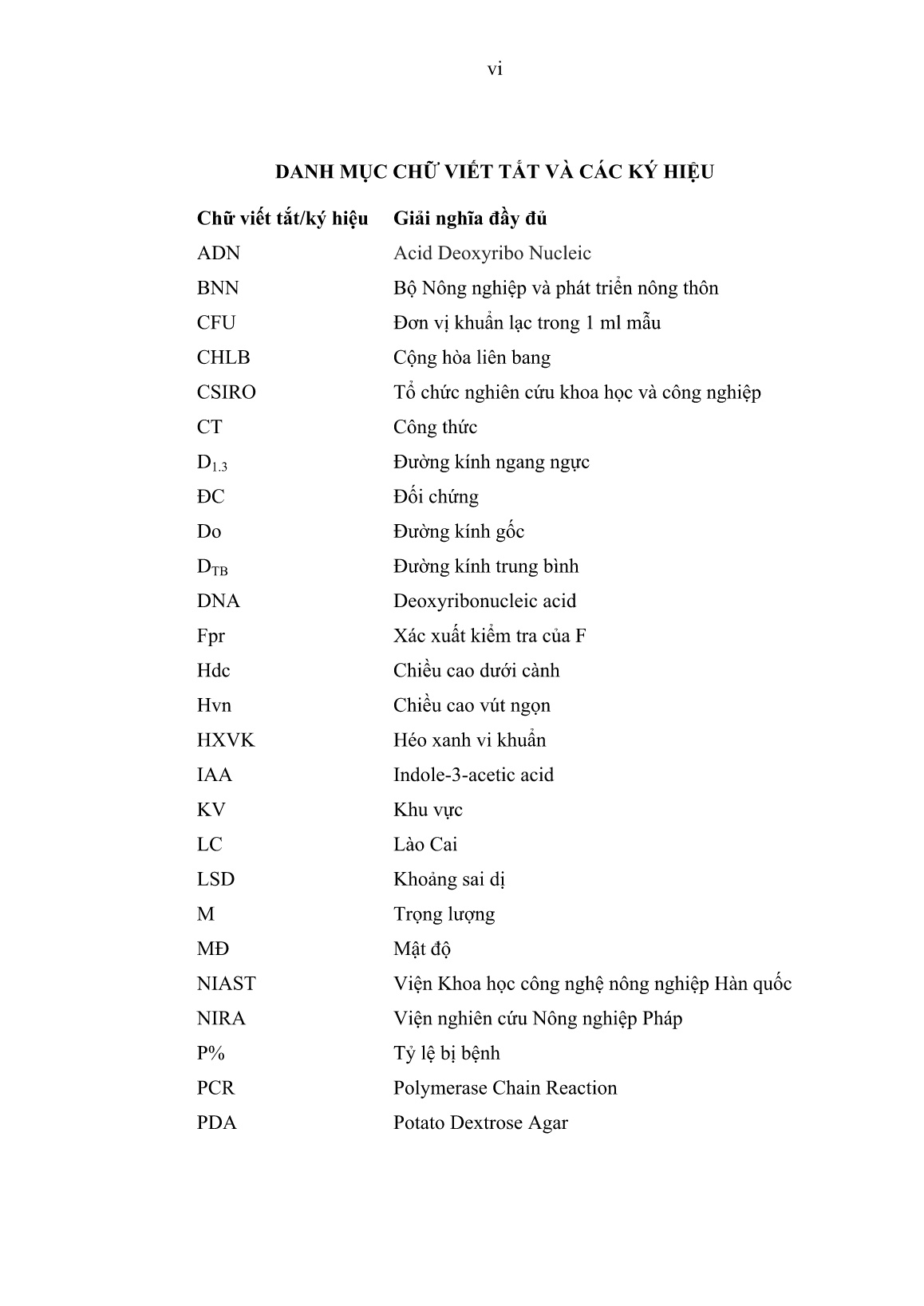 vi

DANH MỤC CHỮ VIẾT TẮT VÀ CÁC KÝ HIỆU

| Chữ viết tắt/ký hiệu | Giải nghĩa đầy đủ |
|---|---|
| ADN | Acid Deoxyribo Nucleic |
| BNN | Bộ Nông nghiệp và phát triển nông thôn |
| CFU | Đơn vị khuẩn lạc trong 1 ml mẫu |
| CHLB | Cộng hòa liên bang |
| CSIRO | Tổ chức nghiên cứu khoa học và công nghiệp |
| CT | Công thức |
| $D_{1.3}$ | Đường kính ngang ngực |
| ĐC | Đối chứng |
| Do | Đường kính gốc |
| $D_{TB}$ | Đường kính trung bình |
| DNA | Deoxyribonucleic acid |
| Fpr | Xác xuất kiểm tra của F |
| Hdc | Chiều cao dưới cành |
| Hvn | Chiều cao vút ngọn |
| HXVK | Héo xanh vi khuẩn |
| IAA | Indole-3-acetic acid |
| KV | Khu vực |
| LC | Lào Cai |
| LSD | Khoảng sai dị |
| M | Trọng lượng |
| MĐ | Mật độ |
| NIAST | Viện Khoa học công nghệ nông nghiệp Hàn quốc |
| NIRA | Viện nghiên cứu Nông nghiệp Pháp |
| P% | Tỷ lệ bị bệnh |
| PCR | Polymerase Chain Reaction |
| PDA | Potato Dextrose Agar |